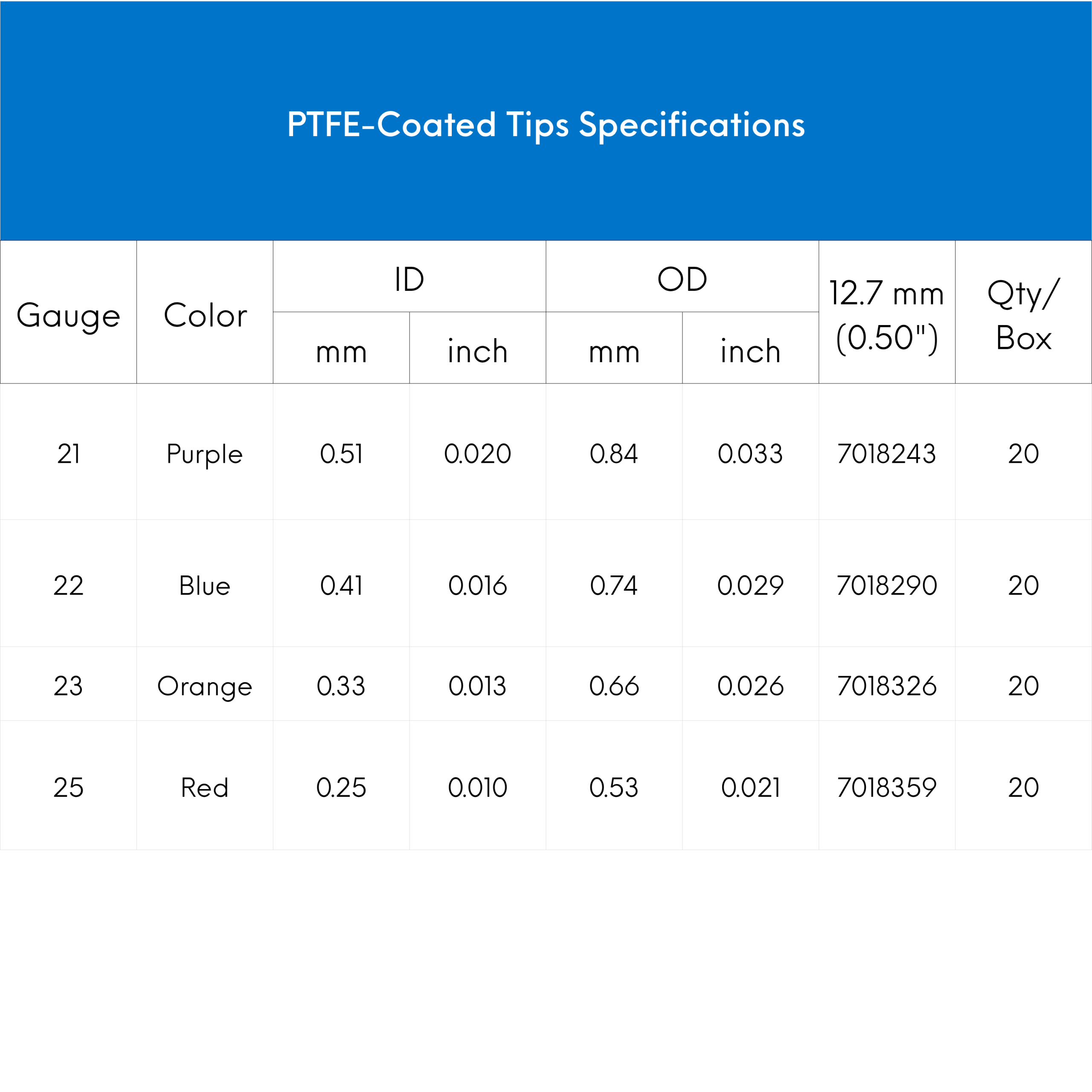 PTFE-Coated Tips Specifications

| Gauge | Color | ID mm | ID inch | OD mm | OD inch | 12.7 mm (0.50") | Qty/ Box |
|---|---|---|---|---|---|---|---|
| 21 | Purple | 0.51 | 0.020 | 0.84 | 0.033 | 7018243 | 20 |
| 22 | Blue | 0.41 | 0.016 | 0.74 | 0.029 | 7018290 | 20 |
| 23 | Orange | 0.33 | 0.013 | 0.66 | 0.026 | 7018326 | 20 |
| 25 | Red | 0.25 | 0.010 | 0.53 | 0.021 | 7018359 | 20 |